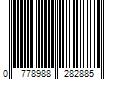 0 778988 282885